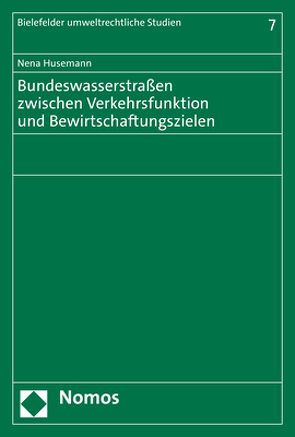 Bielefelder umweltrechtliche Studien

7

Nena Husemann

Bundeswasserstraßen zwischen Verkehrsfunktion und Bewirtschaftungszielen

Nomos